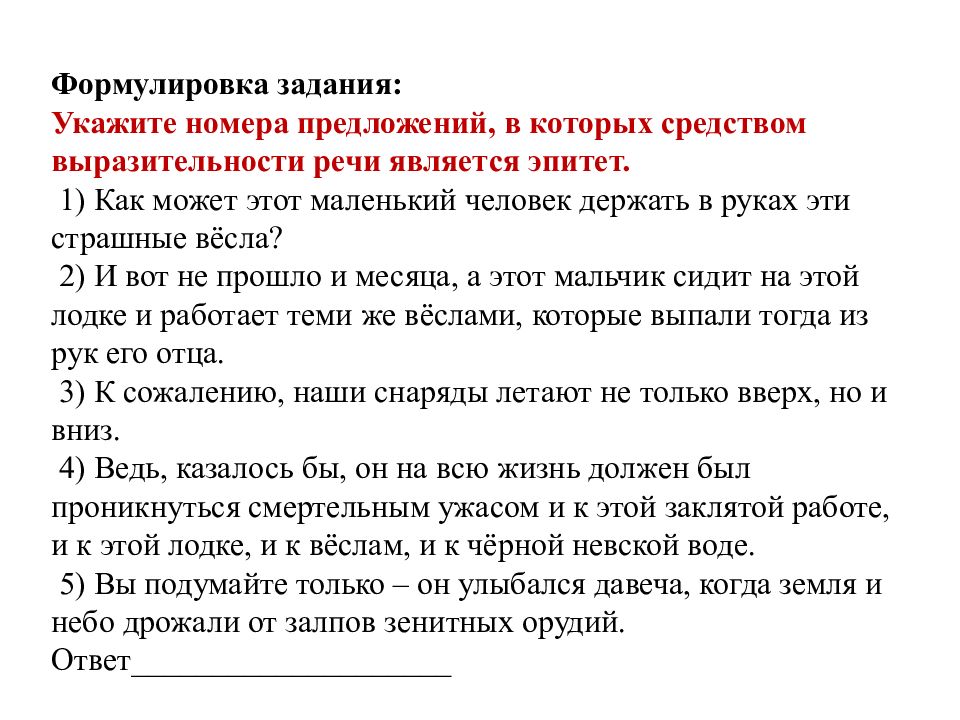 Формулировка задания:
Укажите номера предложений, в которых средством выразительности речи является эпитет.
1) Как может этот маленький человек держать в руках эти страшные вёсла?
2) И вот не прошло и месяца, а этот мальчик сидит на этой лодке и работает теми же вёслами, которые выпали тогда из рук его отца.
3) К сожалению, наши снаряды летают не только вверх, но и вниз.
4) Ведь, казалось бы, он на всю жизнь должен был проникнуться смертельным ужасом и к этой заклятой работе, и к этой лодке, и к вёслам, и к чёрной невской воде.
5) Вы подумайте только – он улыбался давеча, когда земля и небо дрожали от залпов зенитных орудий.
Ответ____________________